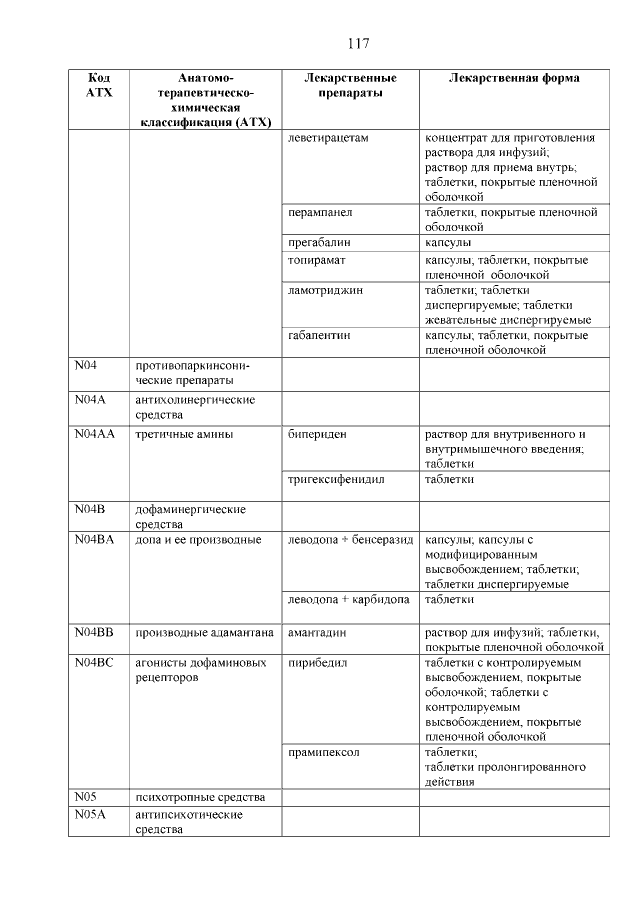 117

| Код АТХ | Анатомо-терапевтическо-химическая классификация (АТХ) | Лекарственные препараты | Лекарственная форма |
|---|---|---|---|
| | | леветирацетам | концентрат для приготовления раствора для инфузий; раствор для приема внутрь; таблетки, покрытые пленочной оболочкой |
| | | перампанел | таблетки, покрытые пленочной оболочкой |
| | | прегабалин | капсулы |
| | | топирамат | капсулы; таблетки, покрытые пленочной оболочкой |
| | | ламотриджин | таблетки; таблетки диспергируемые; таблетки жевательные диспергируемые |
| | | габапентин | капсулы; таблетки, покрытые пленочной оболочкой |
| N04 | противопаркинсонические препараты | | |
| N04A | антихолинергические средства | | |
| N04AA | третичные амины | бипериден | раствор для внутривенного и внутримышечного введения; таблетки |
| | | тригексифенидил | таблетки |
| N04B | дофаминергические средства | | |
| N04BA | допа и ее производные | леводопа + бенсеразид | капсулы; капсулы с модифицированным высвобождением; таблетки; таблетки диспергируемые |
| | | леводопа + карбидопа | таблетки |
| N04BB | производные адамантана | амантадин | раствор для инфузий; таблетки, покрытые пленочной оболочкой |
| N04BC | агонисты дофаминовых рецепторов | пирибедил | таблетки с контролируемым высвобождением, покрытые оболочкой; таблетки с контролируемым высвобождением, покрытые пленочной оболочкой |
| | | прамипексол | таблетки; таблетки пролонгированного действия |
| N05 | психотропные средства | | |
| N05A | антипсихотические средства | | |